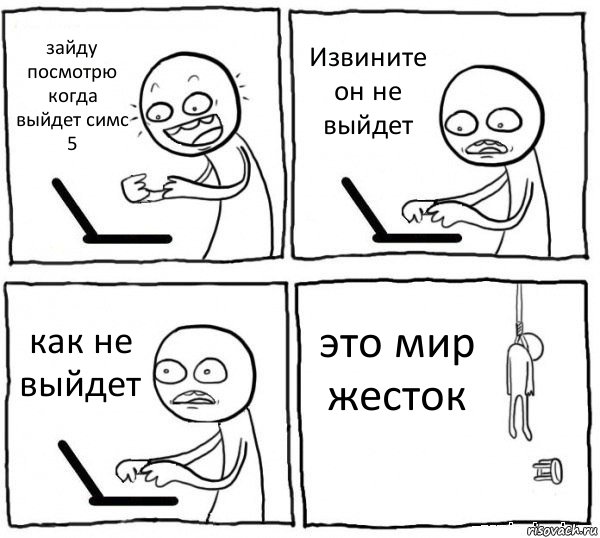 зайду посмотрю когда выйдет симс 5

Извините он не выйдет

как не выйдет

это мир жесток

risovach.ru